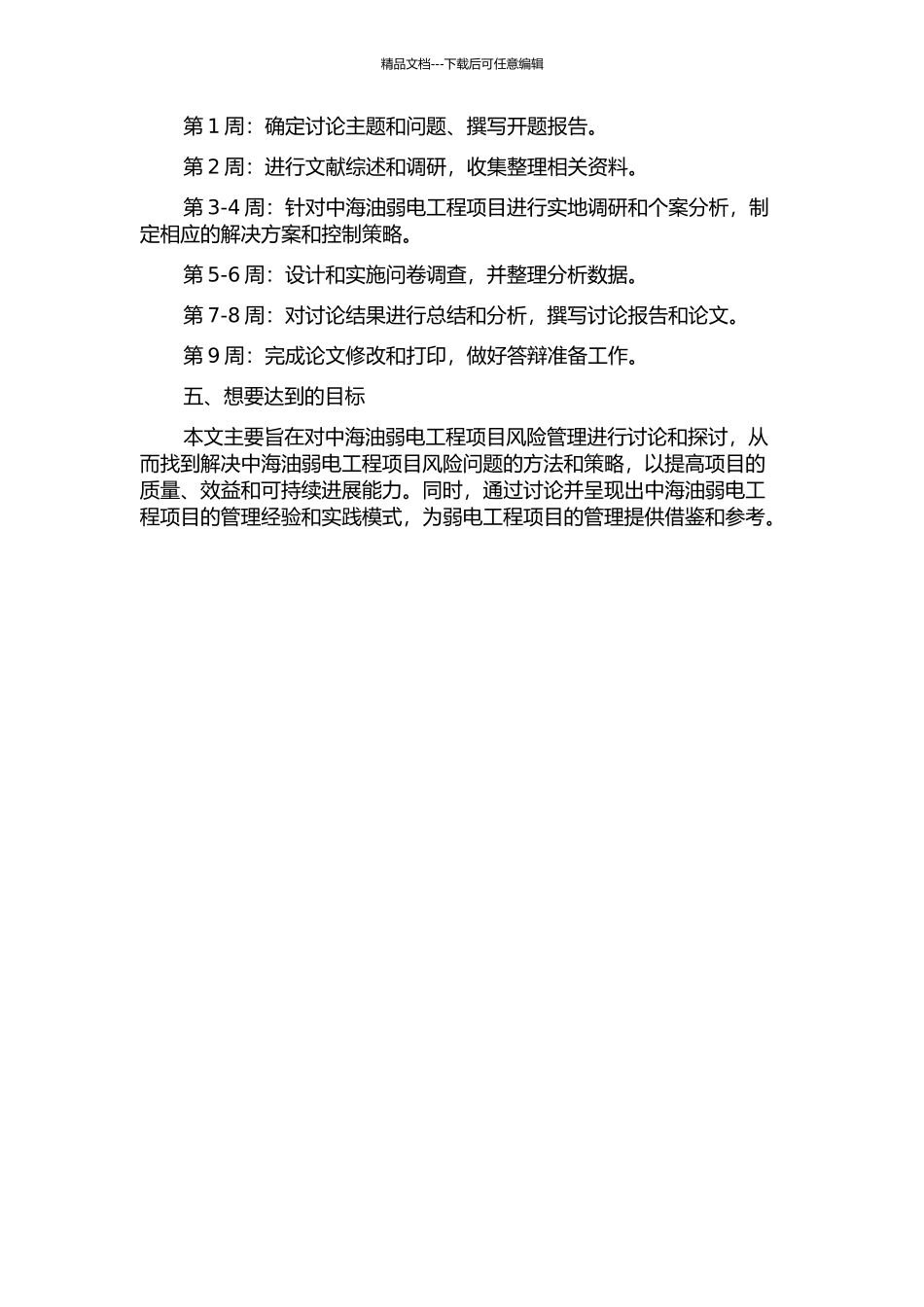 精品文档---下载后可任意编辑

第 1 周：确定讨论主题和问题、撰写开题报告。

第 2 周：进行文献综述和调研，收集整理相关资料。

第 3-4 周：针对中海油弱电工程项目进行实地调研和个案分析，制定相应的解决方案和控制策略。

第 5-6 周：设计和实施问卷调查，并整理分析数据。

第 7-8 周：对讨论结果进行总结和分析，撰写讨论报告和论文。

第 9 周：完成论文修改和打印，做好答辩准备工作。

五、想要达到的目标

本文主要旨在对中海油弱电工程项目风险管理进行讨论和探讨，从而找到解决中海油弱电工程项目风险问题的方法和策略，以提高项目的质量、效益和可持续进展能力。同时，通过讨论并呈现出中海油弱电工程项目的管理经验和实践模式，为弱电工程项目的管理提供借鉴和参考。